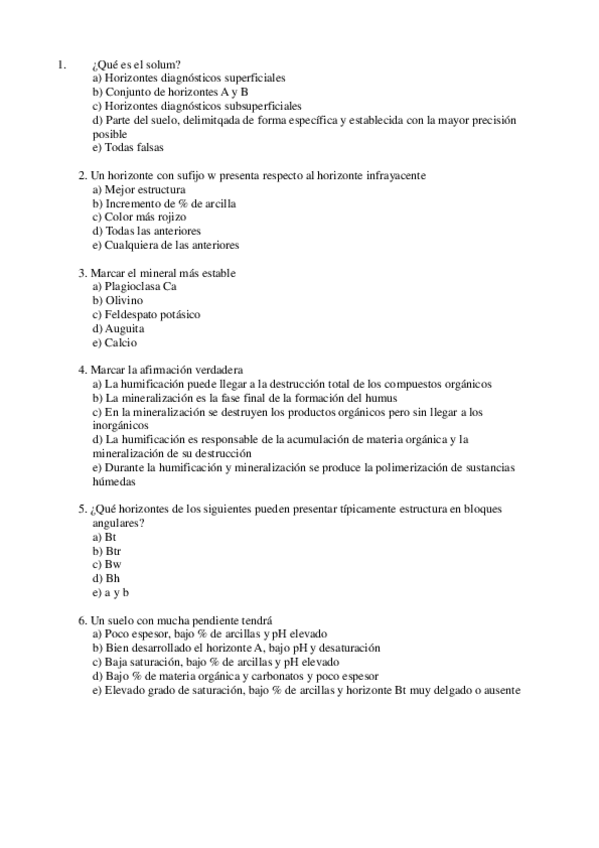 1. ¿Qué es el solum?
a) Horizontes diagnósticos superficiales
b) Conjunto de horizontes A y B
c) Horizontes diagnósticos subsuperficiales
d) Parte del suelo, delimitqada de forma específica y establecida con la mayor precisión posible
e) Todas falsas

2. Un horizonte con sufijo w presenta respecto al horizonte infrayacente
a) Mejor estructura
b) Incremento de % de arcilla
c) Color más rojizo
d) Todas las anteriores
e) Cualquiera de las anteriores

3. Marcar el mineral más estable
a) Plagioclasa Ca
b) Olivino
c) Feldespato potásico
d) Auguita
e) Calcio

4. Marcar la afirmación verdadera
a) La humificación puede llegar a la destrucción total de los compuestos orgánicos
b) La mineralización es la fase final de la formación del humus
c) En la mineralización se destruyen los productos orgánicos pero sin llegar a los inorgánicos
d) La humificación es responsable de la acumulación de materia orgánica y la mineralización de su destrucción
e) Durante la humificación y mineralización se produce la polimerización de sustancias húmedas

5. ¿Qué horizontes de los siguientes pueden presentar típicamente estructura en bloques angulares?
a) Bt
b) Btr
c) Bw
d) Bh
e) a y b

6. Un suelo con mucha pendiente tendrá
a) Poco espesor, bajo % de arcillas y pH elevado
b) Bien desarrollado el horizonte A, bajo pH y desaturación
c) Baja saturación, bajo % de arcillas y pH elevado
d) Bajo % de materia orgánica y carbonatos y poco espesor
e) Elevado grado de saturación, bajo % de arcillas y horizonte Bt muy delgado o ausente